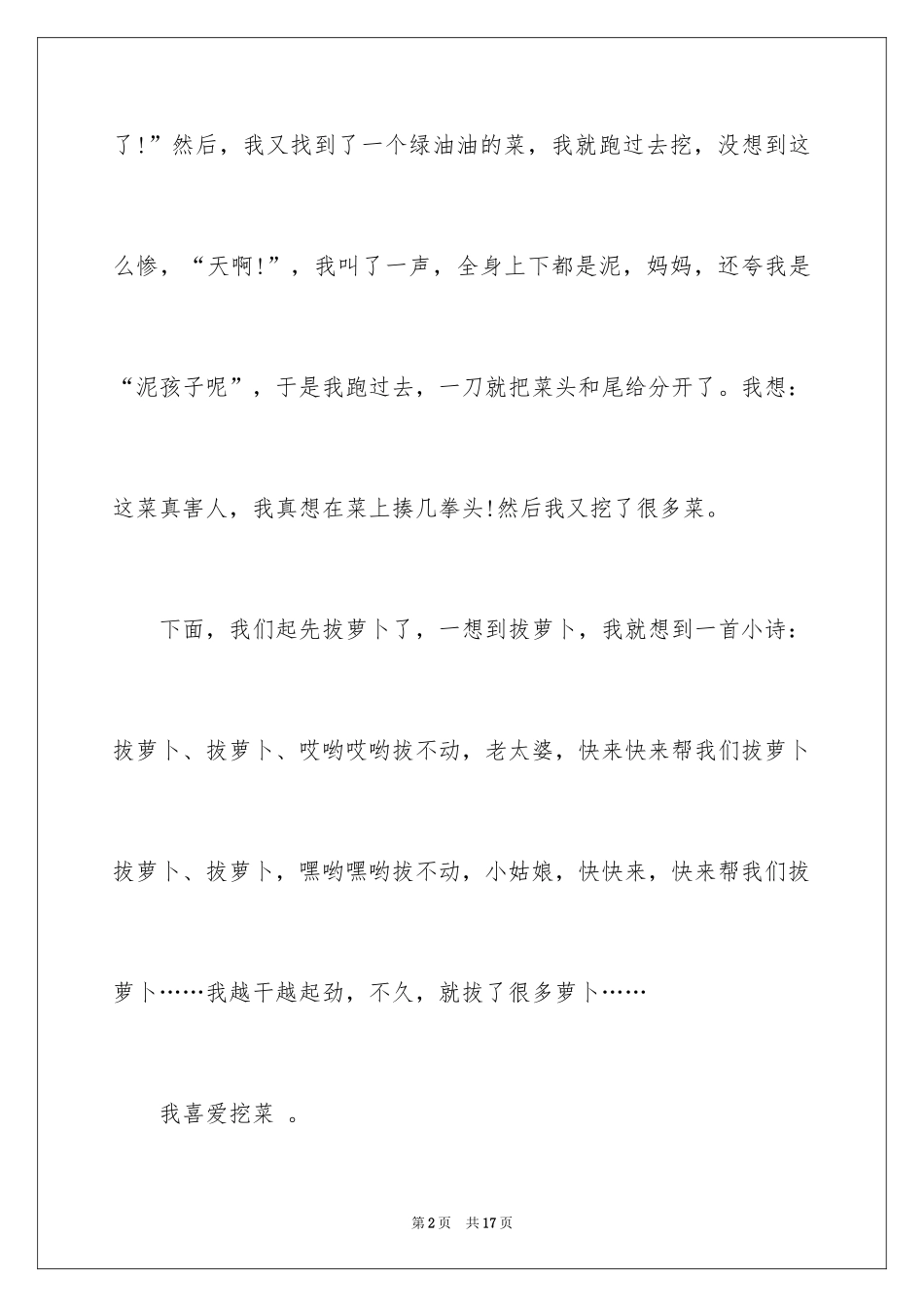 了!”然后，我又找到了一个绿油油的菜，我就跑过去挖，没想到这么惨，“天啊!”，我叫了一声，全身上下都是泥，妈妈，还夸我是“泥孩子呢”，于是我跑过去，一刀就把菜头和尾给分开了。我想：这菜真害人，我真想在菜上揍几拳头!然后我又挖了很多菜。

下面，我们起先拔萝卜了，一想到拔萝卜，我就想到一首小诗：拔萝卜、拔萝卜、哎哟哎哟拔不动，老太婆，快来快来帮我们拔萝卜拔萝卜、拔萝卜，嘿哟嘿哟拔不动，小姑娘，快快来，快来帮我们拔萝卜……我越干越起劲，不久，就拔了很多萝卜……

我喜爱挖菜 。

第2页 共17页